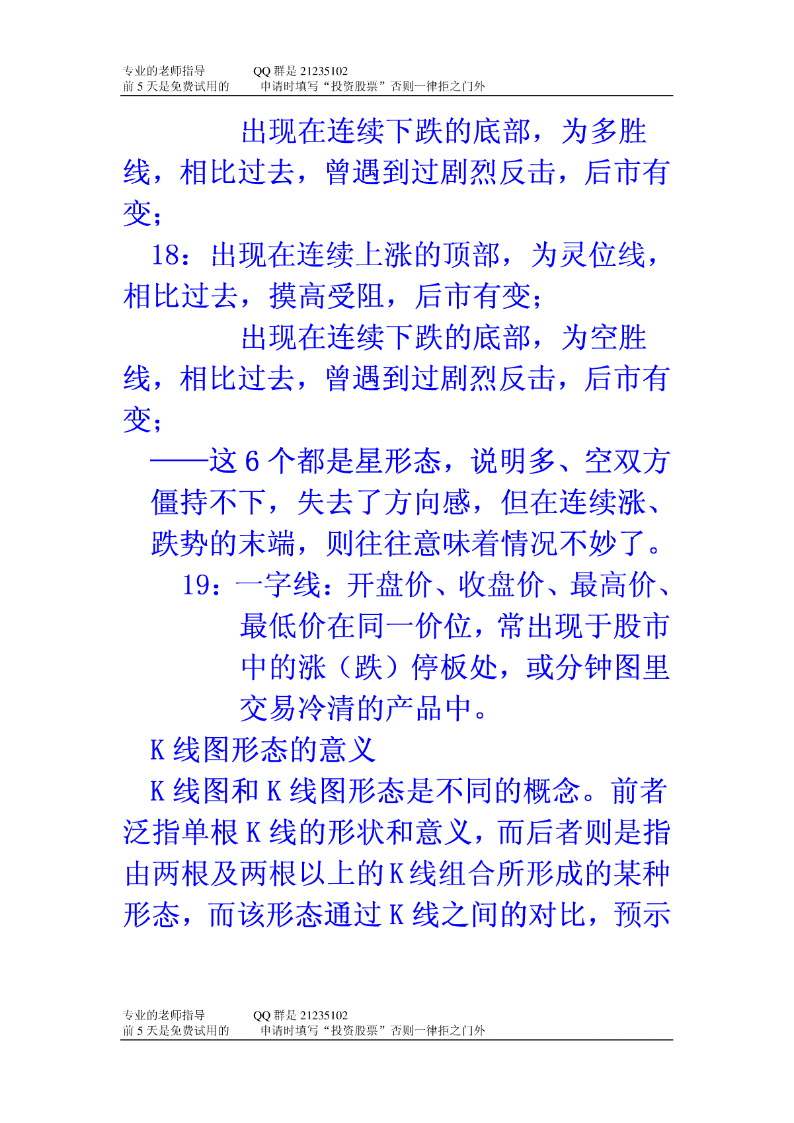 专业的老师指导　　QQ 群是 21235102
前 5 天是免费试用的　　申请时填写“投资股票”否则一律拒之门外

出现在连续下跌的底部，为多胜线，相比过去，曾遇到过剧烈反击，后市有变；

18：出现在连续上涨的顶部，为灵位线，相比过去，摸高受阻，后市有变；

出现在连续下跌的底部，为空胜线，相比过去，曾遇到过剧烈反击，后市有变；

——这 6 个都是星形态，说明多、空双方僵持不下，失去了方向感，但在连续涨、跌势的末端，则往往意味着情况不妙了。

19：一字线：开盘价、收盘价、最高价、最低价在同一价位，常出现于股市中的涨（跌）停板处，或分钟图里交易冷清的产品中。

K 线图形态的意义

K 线图和 K 线图形态是不同的概念。前者泛指单根 K 线的形状和意义，而后者则是指由两根及两根以上的 K 线组合所形成的某种形态，而该形态通过 K 线之间的对比，预示

专业的老师指导　　QQ 群是 21235102
前 5 天是免费试用的　　申请时填写“投资股票”否则一律拒之门外